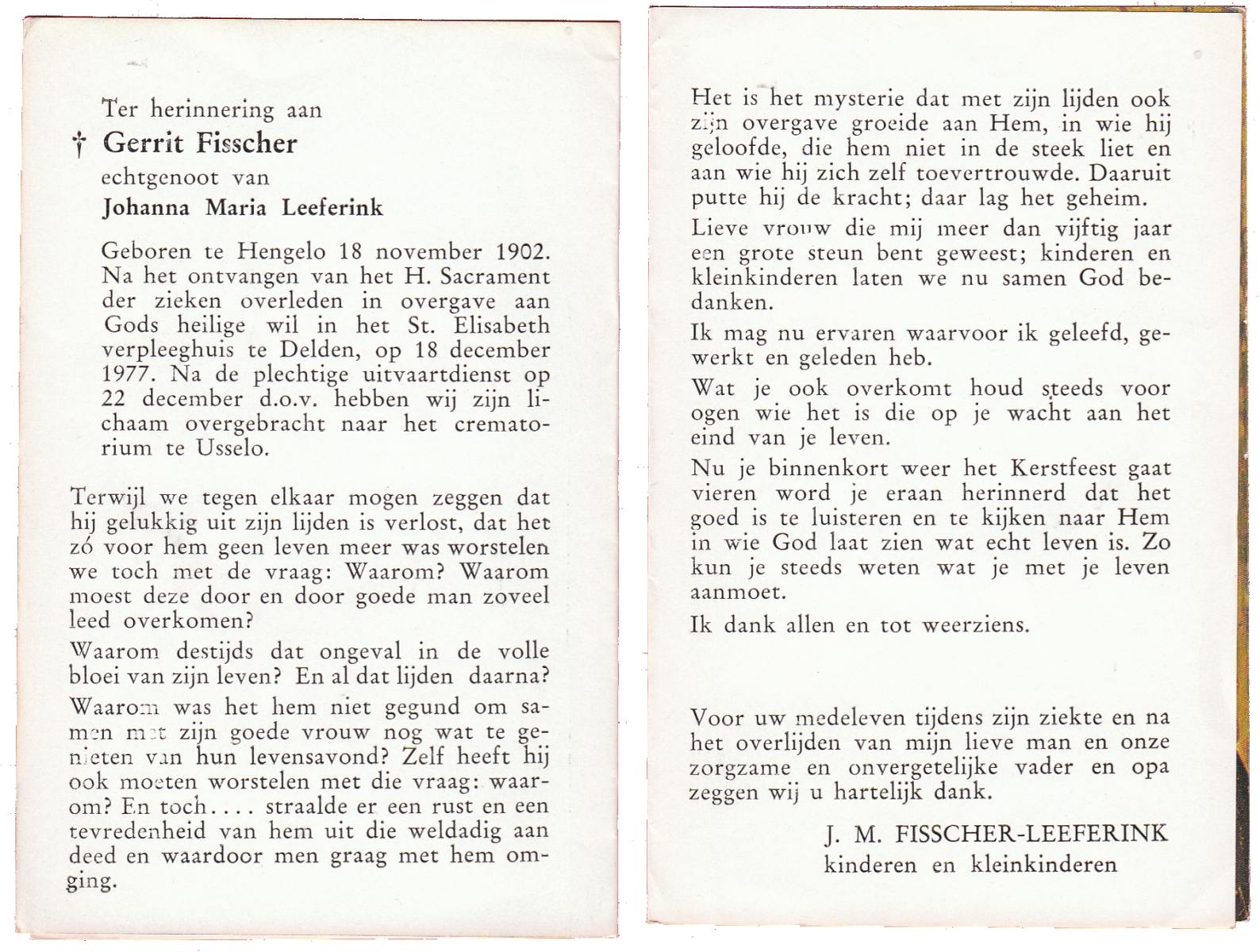 Ter herinnering aan
† Gerrit Fisscher
echtgenoot van
Johanna Maria Leeferink

Geboren te Hengelo 18 november 1902. Na het ontvangen van het H. Sacrament der zieken overleden in overgave aan Gods heilige wil in het St. Elisabeth verpleeghuis te Delden, op 18 december 1977. Na de plechtige uitvaartdienst op 22 december d.o.v. hebben wij zijn lichaam overgebracht naar het crematorium te Usselo.

Terwijl we tegen elkaar mogen zeggen dat hij gelukkig uit zijn lijden is verlost, dat het zó voor hem geen leven meer was worstelen we toch met de vraag: Waarom? Waarom moest deze door en door goede man zoveel leed overkomen?

Waarom destijds dat ongeval in de volle bloei van zijn leven? En al dat lijden daarna?

Waarom was het hem niet gegund om samen met zijn goede vrouw nog wat te genieten van hun levensavond? Zelf heeft hij ook moeten worstelen met die vraag: waarom? En toch.... straalde er een rust en een tevredenheid van hem uit die weldadig aan deed en waardoor men graag met hem omging.

Het is het mysterie dat met zijn lijden ook zijn overgave groeide aan Hem, in wie hij geloofde, die hem niet in de steek liet en aan wie hij zich zelf toevertrouwde. Daaruit putte hij de kracht; daar lag het geheim.

Lieve vrouw die mij meer dan vijftig jaar een grote steun bent geweest; kinderen en kleinkinderen laten we nu samen God bedanken.

Ik mag nu ervaren waarvoor ik geleefd, gewerkt en geleden heb.

Wat je ook overkomt houd steeds voor ogen wie het is die op je wacht aan het eind van je leven.

Nu je binnenkort weer het Kerstfeest gaat vieren word je eraan herinnerd dat het goed is te luisteren en te kijken naar Hem in wie God laat zien wat echt leven is. Zo kun je steeds weten wat je met je leven aanmoet.

Ik dank allen en tot weerziens.

Voor uw medeleven tijdens zijn ziekte en na het overlijden van mijn lieve man en onze zorgzame en onvergetelijke vader en opa zeggen wij u hartelijk dank.

J. M. FISSCHER-LEEFERINK
kinderen en kleinkinderen